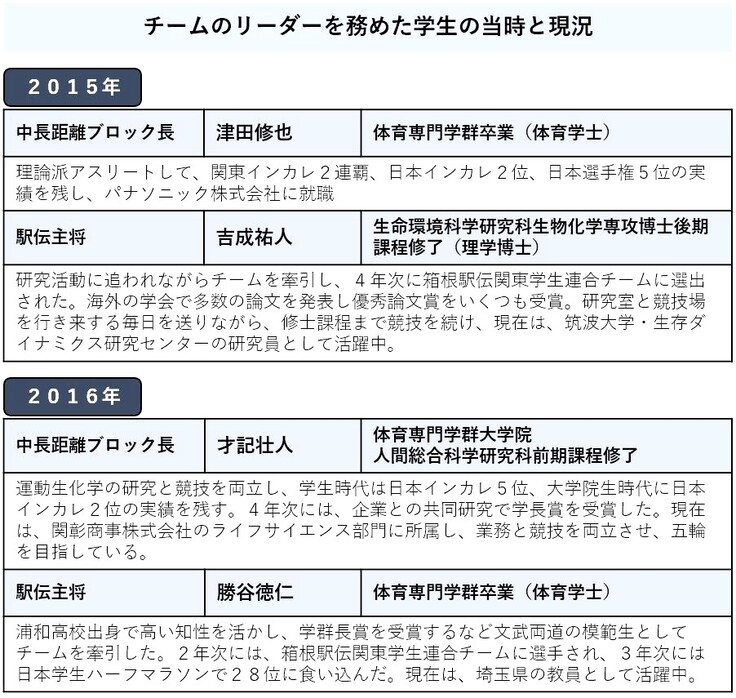 チームのリーダーを務めた学生の当時と現況

２０１５年

| 中長距離ブロック長 | 津田修也 | 体育専門学群卒業（体育学士） |
|---|---|---|
| 理論派アスリートして、関東インカレ２連覇、日本インカレ２位、日本選手権５位の実績を残し、パナソニック株式会社に就職 | | |
| 駅伝主将 | 吉成祐人 | 生命環境科学研究科生物化学専攻博士後期課程修了（理学博士） |
| 研究活動に追われながらチームを牽引し、４年次に箱根駅伝関東学生連合チームに選出された。海外の学会で多数の論文を発表し優秀論文賞をいくつも受賞。研究室と競技場を行き来する毎日を送りながら、修士課程まで競技を続け、現在は、筑波大学・生存ダイナミクス研究センターの研究員として活躍中。 | | |

２０１６年

| 中長距離ブロック長 | 才記壮人 | 体育専門学群大学院 人間総合科学研究科前期課程修了 |
|---|---|---|
| 運動生化学の研究と競技を両立し、学生時代は日本インカレ５位、大学院生時代に日本インカレ２位の実績を残す。４年次には、企業との共同研究で学長賞を受賞した。現在は、関彰商事株式会社のライフサイエンス部門に所属し、業務と競技を両立させ、五輪を目指している。 | | |
| 駅伝主将 | 勝谷徳仁 | 体育専門学群卒業（体育学士） |
| 浦和高校出身で高い知性を活かし、学群長賞を受賞するなど文武両道の模範生としてチームを牽引した。２年次には、箱根駅伝関東学生連合チームに選手され、３年次には日本学生ハーフマラソンで２８位に食い込んだ。現在は、埼玉県の教員として活躍中。 | | |